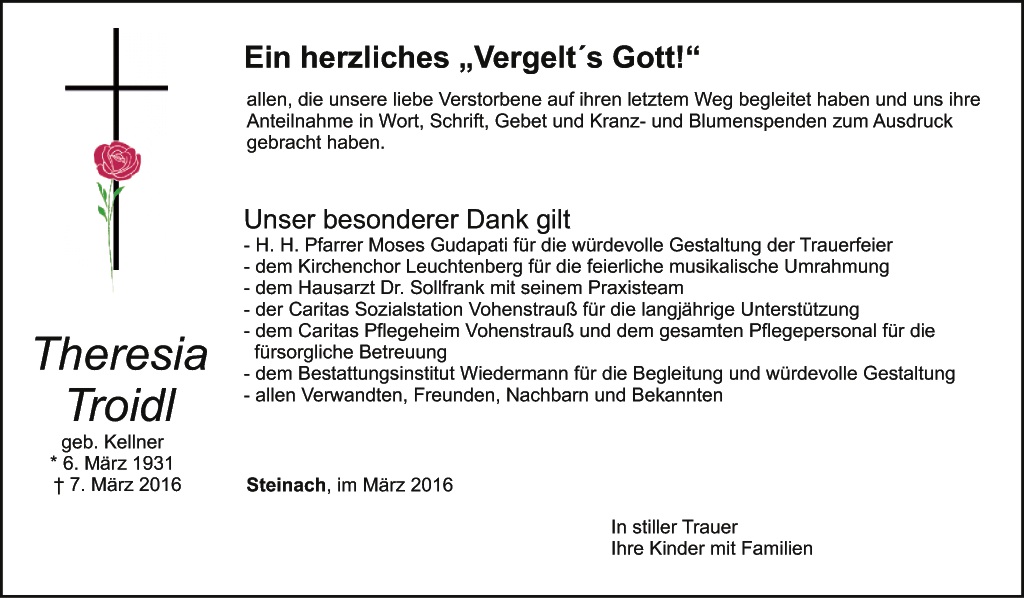 Ein herzliches „Vergelt´s Gott!“

allen, die unsere liebe Verstorbene auf ihren letztem Weg begleitet haben und uns ihre Anteilnahme in Wort, Schrift, Gebet und Kranz- und Blumenspenden zum Ausdruck gebracht haben.

Unser besonderer Dank gilt
- H. H. Pfarrer Moses Gudapati für die würdevolle Gestaltung der Trauerfeier
- dem Kirchenchor Leuchtenberg für die feierliche musikalische Umrahmung
- dem Hausarzt Dr. Sollfrank mit seinem Praxisteam
- der Caritas Sozialstation Vohenstrauß für die langjährige Unterstützung
- dem Caritas Pflegeheim Vohenstrauß und dem gesamten Pflegepersonal für die fürsorgliche Betreuung
- dem Bestattungsinstitut Wiedermann für die Begleitung und würdevolle Gestaltung
- allen Verwandten, Freunden, Nachbarn und Bekannten

Theresia
Troidl
geb. Kellner
* 6. März 1931
† 7. März 2016

Steinach, im März 2016

In stiller Trauer
Ihre Kinder mit Familien